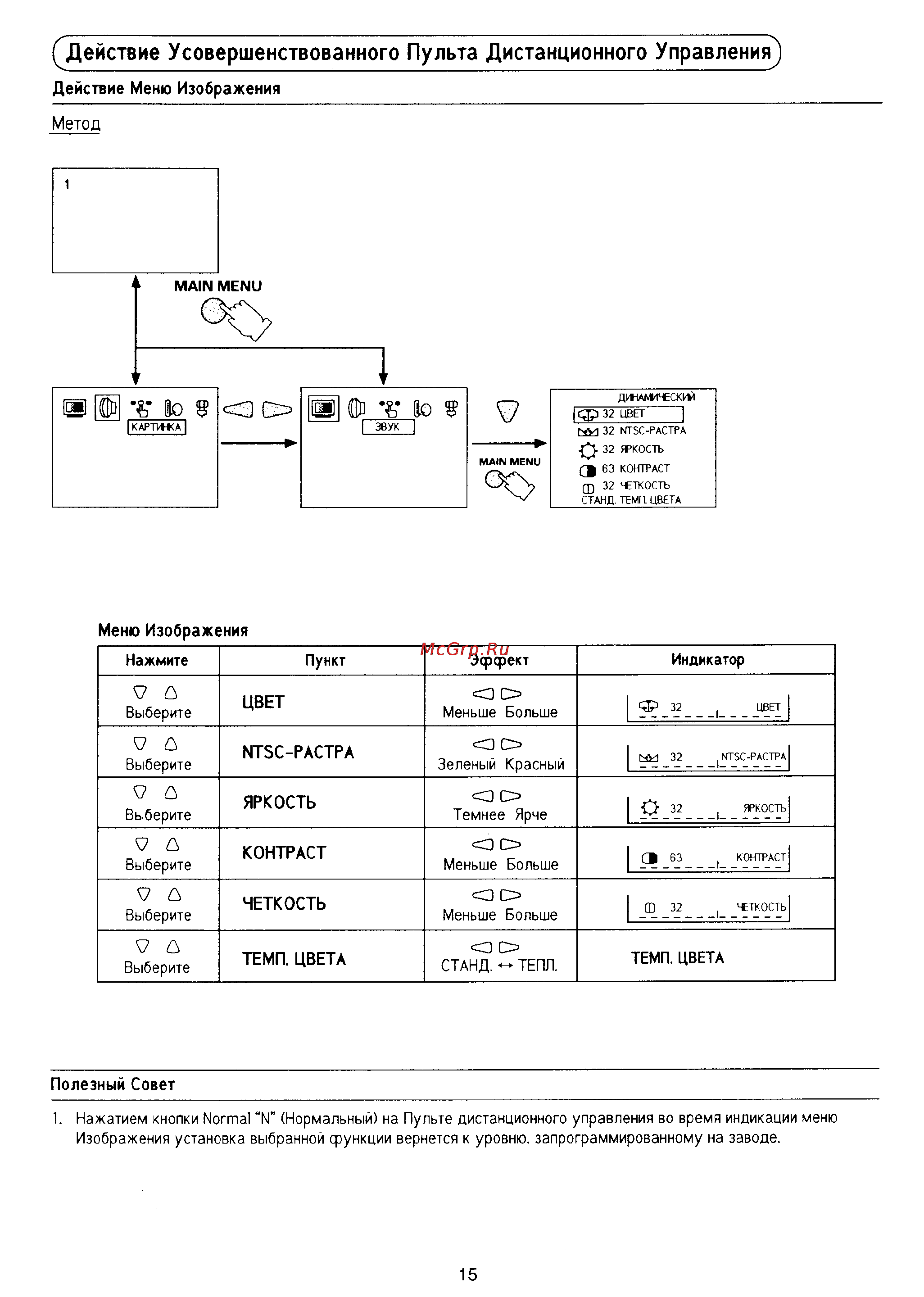 Действие Усовершенствованного Пульта Дистанционного Управления

Действие Меню Изображения

Метод

1

MAIN MENU

КАРТИНКА

ЗВУК

MAIN MENU

ДИНАМИЧЕСКИЙ
32 ЦВЕТ
32 NTSC-РАСТРА
32 ЯРКОСТЬ
63 КОНТРАСТ
32 ЧЕТКОСТЬ
СТАНД. ТЕМП. ЦВЕТА

Меню Изображения

McGrp.Ru

| Нажмите | Пункт | Эффект | Индикатор |
|---|---|---|---|
| Выберите | ЦВЕТ | Меньше Больше | 32 ЦВЕТ |
| Выберите | NTSC-РАСТРА | Зеленый Красный | 32 NTSC-РАСТРА |
| Выберите | ЯРКОСТЬ | Темнее Ярче | 32 ЯРКОСТЬ |
| Выберите | КОНТРАСТ | Меньше Больше | 63 КОНТРАСТ |
| Выберите | ЧЕТКОСТЬ | Меньше Больше | 32 ЧЕТКОСТЬ |
| Выберите | ТЕМП. ЦВЕТА | СТАНД. ↔ ТЕПЛ. | ТЕМП. ЦВЕТА |

Полезный Совет

1. Нажатием кнопки Normal "N" (Нормальный) на Пульте дистанционного управления во время индикации меню Изображения установка выбранной функции вернется к уровню, запрограммированному на заводе.

15